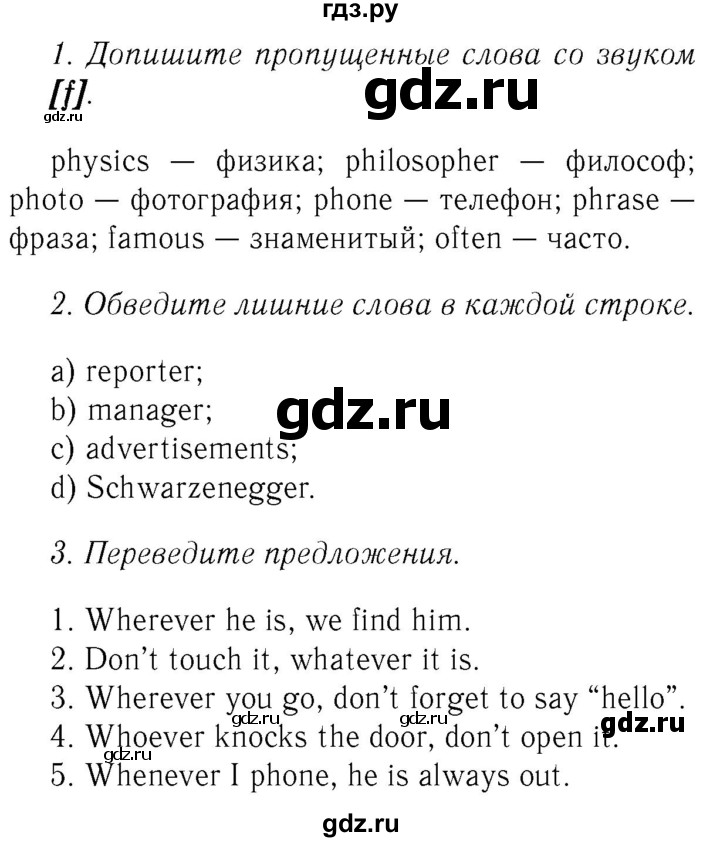 гдз.ру

1. Допишите пропущенные слова со звуком [f].

gdz.ru

gdz.ru

physics — физика; philosopher — философ; photo — фотография; phone — телефон; phrase — фраза; famous — знаменитый; often — часто.

2. Обведите лишние слова в каждой строке.

a) reporter;
b) manager;
c) advertisements;
d) Schwarzenegger.

gdz.ru

3. Переведите предложения.

1. Wherever he is, we find him.
2. Don't touch it, whatever it is.
3. Wherever you go, don't forget to say "hello".
4. Whoever knocks the door, don't open it.
5. Whenever I phone, he is always out.

gdz.ru

gdz.ru

gdz.ru